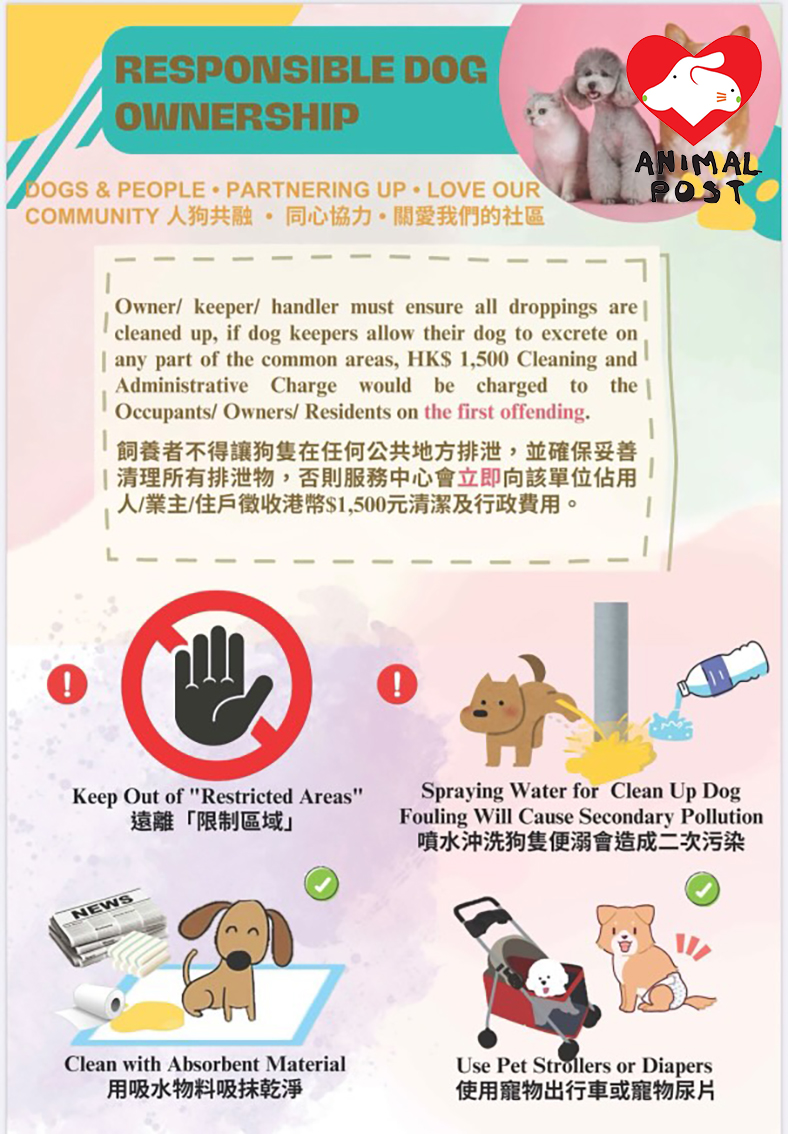 RESPONSIBLE DOG OWNERSHIP

ANIMAL POST

DOGS & PEOPLE • PARTNERING UP • LOVE OUR COMMUNITY 人狗共融 • 同心協力 • 關愛我們的社區

Owner/ keeper/ handler must ensure all droppings are cleaned up, if dog keepers allow their dog to excrete on any part of the common areas, HK$ 1,500 Cleaning and Administrative Charge would be charged to the Occupants/ Owners/ Residents on the first offending.

飼養者不得讓狗隻在任何公共地方排泄，並確保妥善清理所有排泄物，否則服務中心會立即向該單位佔用人/業主/住戶徵收港幣$1,500元清潔及行政費用。

Keep Out of "Restricted Areas"
遠離「限制區域」

Spraying Water for Clean Up Dog Fouling Will Cause Secondary Pollution
噴水沖洗狗隻便溺會造成二次污染

NEWS

Clean with Absorbent Material
用吸水物料吸抹乾淨

Use Pet Strollers or Diapers
使用寵物出行車或寵物尿片